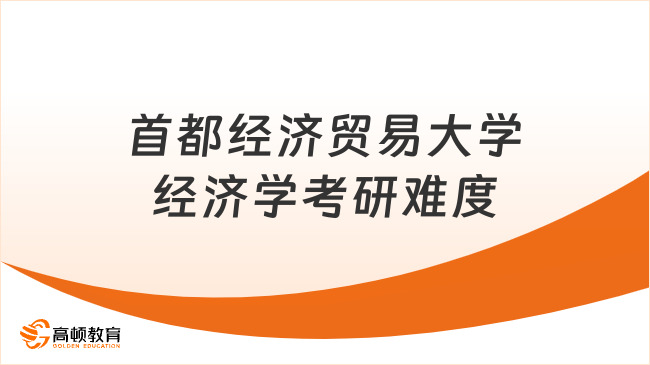 首都经济贸易大学
经济学考研难度

高顿教育
GOLDEN EDUCATION